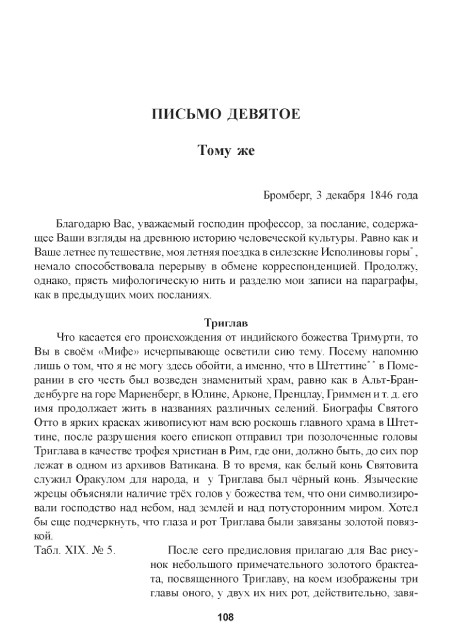 ПИСЬМО ДЕВЯТОЕ

Тому же

Бромберг, 3 декабря 1846 года

Благодарю Вас, уважаемый господин профессор, за послание, содержащее Ваши взгляды на древнюю историю человеческой культуры. Равно как и Ваше летнее путешествие, моя летняя поездка в силезские Исполиновы горы*, немало способствовала перерыву в обмене корреспонденцией. Продолжу, однако, прясть мифологическую нить и разделю мои записи на параграфы, как в предыдущих моих посланиях.

Триглав

Что касается его происхождения от индийского божества Тримурти, то Вы в своём «Мифе» исчерпывающе осветили сию тему. Посему напомню лишь о том, что я не могу здесь обойти, а именно, что в Штеттине** в Померании в его честь был возведен знаменитый храм, равно как в Альт-Бранденбурге на горе Мариенберг, в Юлине, Арконе, Пренцлау, Гриммен и т. д. его имя продолжает жить в названиях различных селений. Биографы Святого Отто в ярких красках живописуют нам всю роскошь главного храма в Штеттине, после разрушения коего епископ отправил три позолоченные головы Триглава в качестве трофея христиан в Рим, где они, должно быть, до сих пор лежат в одном из архивов Ватикана. В то время, как белый конь Святовита служил Оракулом для народа, и у Триглава был чёрный конь. Языческие жрецы объясняли наличие трёх голов у божества тем, что они символизировали господство над небом, над землей и над потусторонним миром. Хотел бы еще подчеркнуть, что глаза и рот Триглава были завязаны золотой повязкой.

Табл. XIX. № 5.

После сего предисловия прилагаю для Вас рисунок небольшого примечательного золотого брактеата, посвященного Триглаву, на коем изображены три главы оного, у двух их них рот, действительно, завя-

108